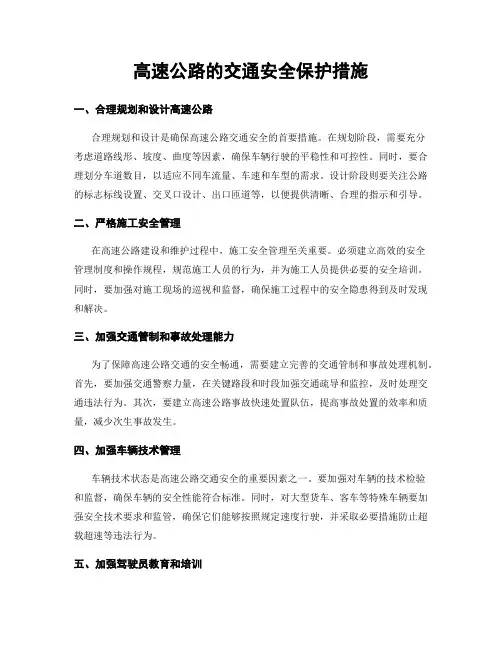 高速公路的交通安全保护措施

一、合理规划和设计高速公路

合理规划和设计是确保高速公路交通安全的首要措施。在规划阶段，需要充分考虑道路线形、坡度、曲度等因素，确保车辆行驶的平稳性和可控性。同时，要合理划分车道数目，以适应不同车流量、车速和车型的需求。设计阶段则要关注公路的标志标线设置、交叉口设计、出口匝道等，以便提供清晰、合理的指示和引导。

二、严格施工安全管理

在高速公路建设和维护过程中，施工安全管理至关重要。必须建立高效的安全管理制度和操作规程，规范施工人员的行为，并为施工人员提供必要的安全培训。同时，要加强对施工现场的巡视和监督，确保施工过程中的安全隐患得到及时发现和解决。

三、加强交通管制和事故处理能力

为了保障高速公路交通的安全畅通，需要建立完善的交通管制和事故处理机制。首先，要加强交通警察力量，在关键路段和时段加强交通疏导和监控，及时处理交通违法行为。其次，要建立高速公路事故快速处置队伍，提高事故处置的效率和质量，减少次生事故发生。

四、加强车辆技术管理

车辆技术状态是高速公路交通安全的重要因素之一。要加强对车辆的技术检验和监督，确保车辆的安全性能符合标准。同时，对大型货车、客车等特殊车辆要加强安全技术要求和监管，确保它们能够按照规定速度行驶，并采取必要措施防止超载超速等违法行为。

五、加强驾驶员教育和培训